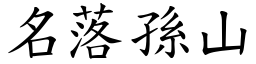 名落孫山